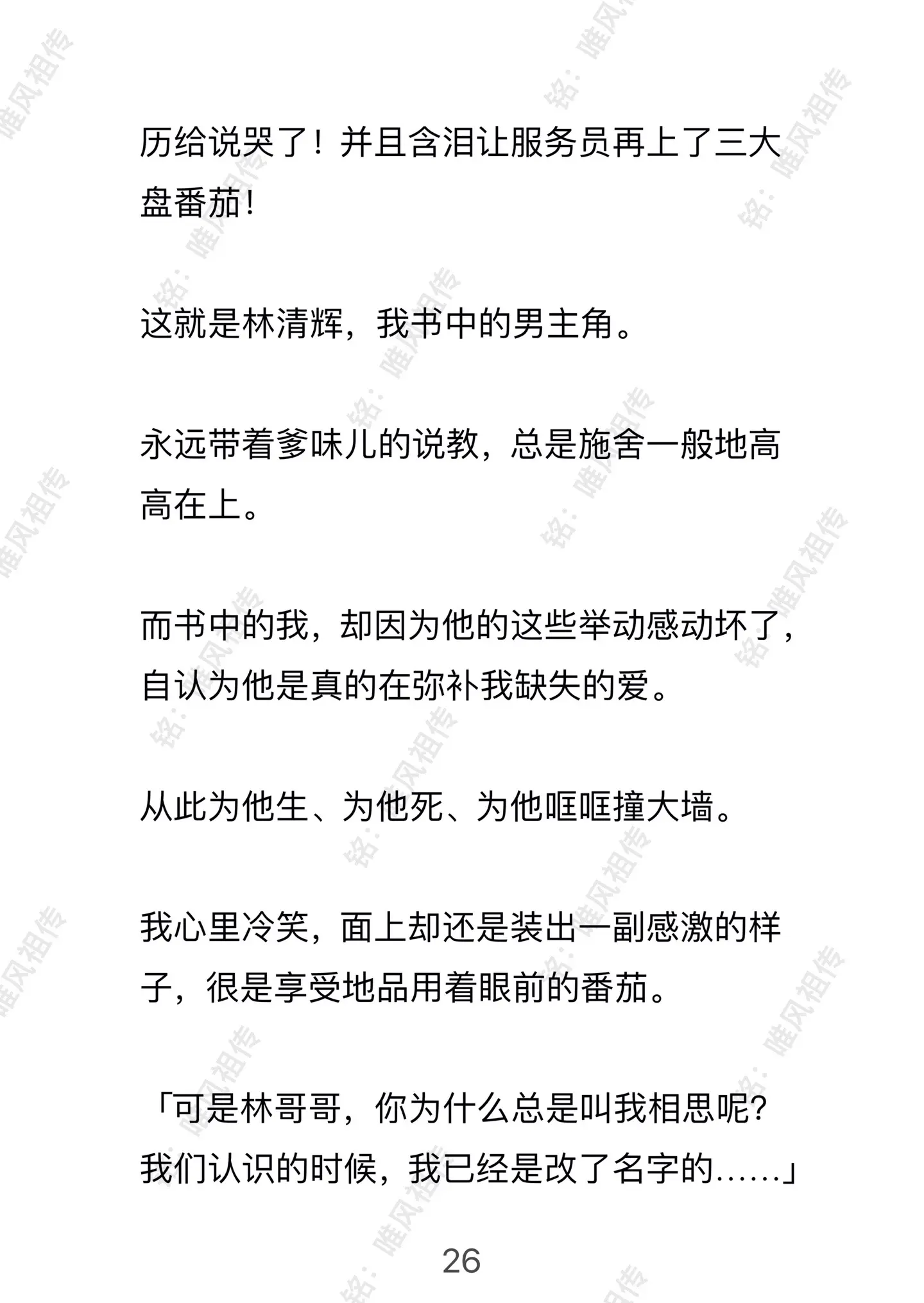 历给说哭了！并且含泪让服务员再上了三大盘番茄！

这就是林清辉，我书中的男主角。

永远带着爹味儿的说教，总是施舍一般地高高在上。

而书中的我，却因为他的这些举动感动坏了，自认为他是真的在弥补我缺失的爱。

从此为他生、为他死、为他哐哐撞大墙。

我心里冷笑，面上却还是装出一副感激的样子，很是享受地品用着眼前的番茄。

「可是林哥哥，你为什么总是叫我相思呢？我们认识的时候，我已经是改了名字的……」

26

铭：唯风祖传